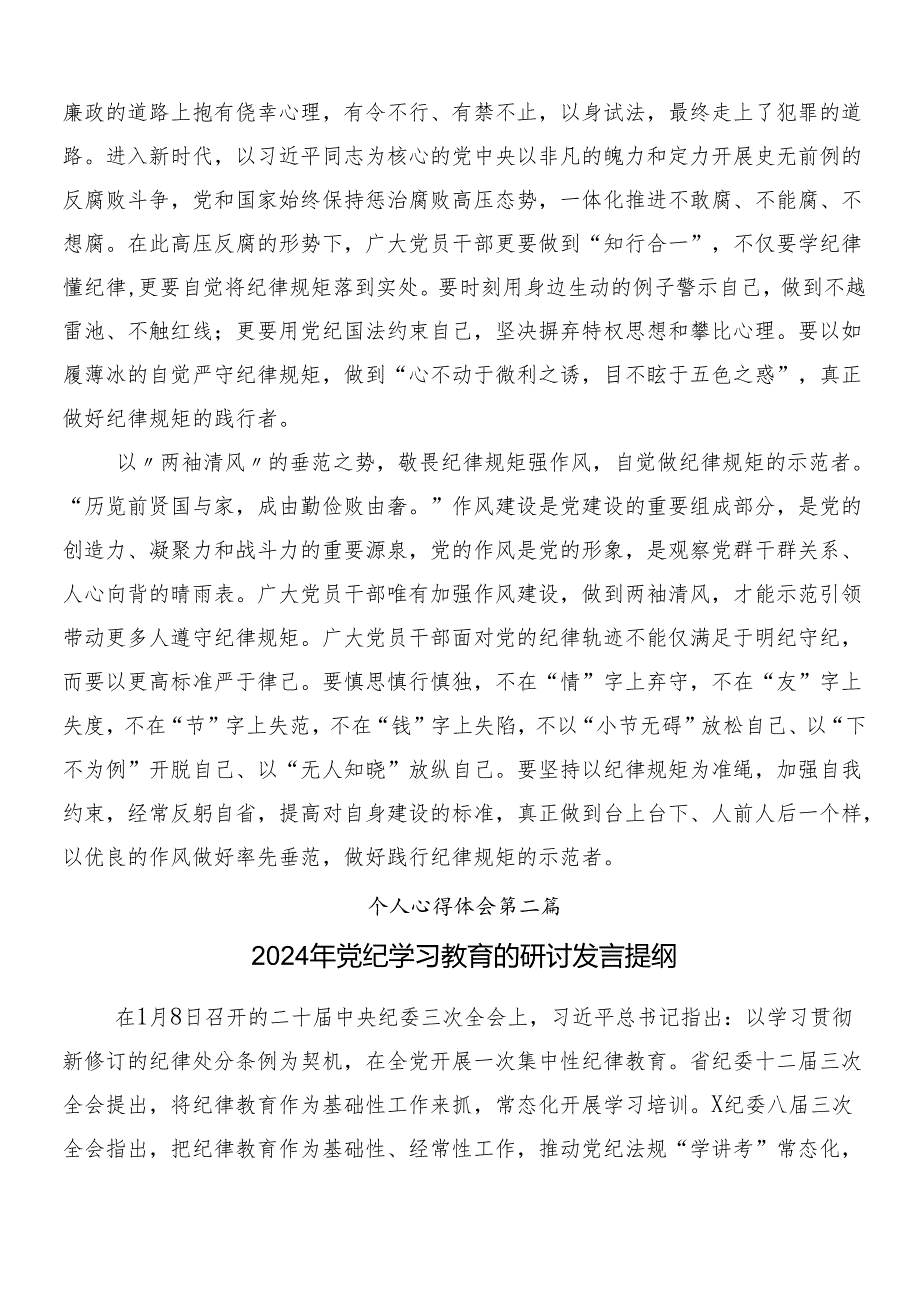 廉政的道路上抱有侥幸心理，有令不行、有禁不止，以身试法，最终走上了犯罪的道路。进入新时代，以习近平同志为核心的党中央以非凡的魄力和定力开展史无前例的反腐败斗争，党和国家始终保持惩治腐败高压态势，一体化推进不敢腐、不能腐、不想腐。在此高压反腐的形势下，广大党员干部更要做到“知行合一”，不仅要学纪律懂纪律,更要自觉将纪律规矩落到实处。要时刻用身边生动的例子警示自己，做到不越雷池、不触红线；更要用党纪国法约束自己，坚决摒弃特权思想和攀比心理。要以如履薄冰的自觉严守纪律规矩，做到“心不动于微利之诱，目不眩于五色之惑”，真正做好纪律规矩的践行者。

以〃两袖清风〃的垂范之势，敬畏纪律规矩强作风，自觉做纪律规矩的示范者。“历览前贤国与家，成由勤俭败由奢。”作风建设是党建设的重要组成部分，是党的创造力、凝聚力和战斗力的重要源泉，党的作风是党的形象，是观察党群干群关系、人心向背的晴雨表。广大党员干部唯有加强作风建设，做到两袖清风，才能示范引领带动更多人遵守纪律规矩。广大党员干部面对党的纪律轨迹不能仅满足于明纪守纪，而要以更高标准严于律己。要慎思慎行慎独，不在“情”字上弃守，不在“友”字上失度，不在“节”字上失范，不在“钱”字上失陷，不以“小节无碍”放松自己、以“下不为例”开脱自己、以“无人知晓”放纵自己。要坚持以纪律规矩为准绳，加强自我约束，经常反躬自省，提高对自身建设的标准，真正做到台上台下、人前人后一个样，以优良的作风做好率先垂范，做好践行纪律规矩的示范者。

个人心得体会第二篇

2024年党纪学习教育的研讨发言提纲

在1月8日召开的二十届中央纪委三次全会上，习近平总书记指出：以学习贯彻新修订的纪律处分条例为契机，在全党开展一次集中性纪律教育。省纪委十二届三次全会提出，将纪律教育作为基础性工作来抓，常态化开展学习培训。X纪委八届三次全会指出，把纪律教育作为基础性、经常性工作，推动党纪法规“学讲考”常态化，